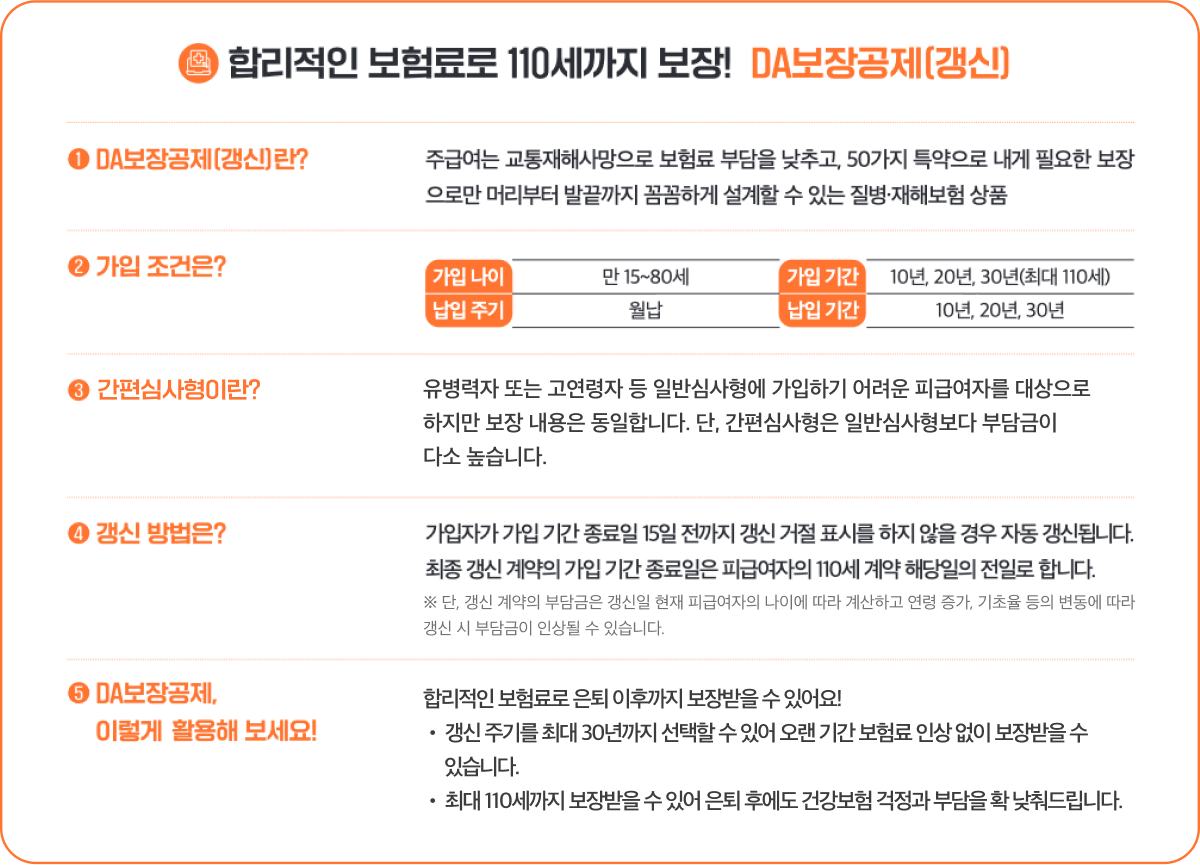 합리적인 보험료로 110세까지 보장! DA보장공제(갱신)

❶ DA보장공제(갱신)란?

주급여는 교통재해사망으로 보험료 부담을 낮추고, 50가지 특약으로 내게 필요한 보장으로만 머리부터 발끝까지 꼼꼼하게 설계할 수 있는 질병·재해보험 상품

❷ 가입 조건은?

| 가입 나이 | 만 15~80세 | 가입 기간 | 10년, 20년, 30년(최대 110세) |
|---|---|---|---|
| 납입 주기 | 월납 | 납입 기간 | 10년, 20년, 30년 |

❸ 간편심사형이란?

유병력자 또는 고연령자 등 일반심사형에 가입하기 어려운 피급여자를 대상으로 하지만 보장 내용은 동일합니다. 단, 간편심사형은 일반심사형보다 부담금이 다소 높습니다.

❹ 갱신 방법은?

가입자가 가입 기간 종료일 15일 전까지 갱신 거절 표시를 하지 않을 경우 자동 갱신됩니다. 최종 갱신 계약의 가입 기간 종료일은 피급여자의 110세 계약 해당일의 전일로 합니다.

※ 단, 갱신 계약의 부담금은 갱신일 현재 피급여자의 나이에 따라 계산하고 연령 증가, 기초율 등의 변동에 따라 갱신 시 부담금이 인상될 수 있습니다.

❺ DA보장공제, 이렇게 활용해 보세요!

합리적인 보험료로 은퇴 이후까지 보장받을 수 있어요!

• 갱신 주기를 최대 30년까지 선택할 수 있어 오랜 기간 보험료 인상 없이 보장받을 수 있습니다.

• 최대 110세까지 보장받을 수 있어 은퇴 후에도 건강보험 걱정과 부담을 확 낮춰드립니다.